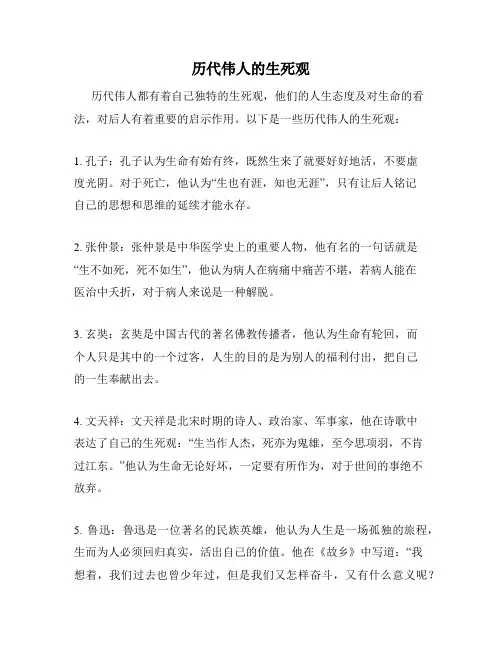 历代伟人的生死观

历代伟人都有着自己独特的生死观，他们的人生态度及对生命的看法，对后人有着重要的启示作用。以下是一些历代伟人的生死观：

1. 孔子：孔子认为生命有始有终，既然生来了就要好好地活，不要虚度光阴。对于死亡，他认为“生也有涯，知也无涯”，只有让后人铭记自己的思想和思维的延续才能永存。

2. 张仲景：张仲景是中华医学史上的重要人物，他有名的一句话就是“生不如死，死不如生”，他认为病人在病痛中痛苦不堪，若病人能在医治中夭折，对于病人来说是一种解脱。

3. 玄奘：玄奘是中国古代的著名佛教传播者，他认为生命有轮回，而个人只是其中的一个过客，人生的目的是为别人的福利付出，把自己的一生奉献出去。

4. 文天祥：文天祥是北宋时期的诗人、政治家、军事家，他在诗歌中表达了自己的生死观：“生当作人杰，死亦为鬼雄，至今思项羽，不肯过江东。”他认为生命无论好坏，一定要有所作为，对于世间的事绝不放弃。

5. 鲁迅：鲁迅是一位著名的民族英雄，他认为人生是一场孤独的旅程，生而为人必须回归真实，活出自己的价值。他在《故乡》中写道：“我想着，我们过去也曾少年过，但是我们又怎样奋斗，又有什么意义呢？